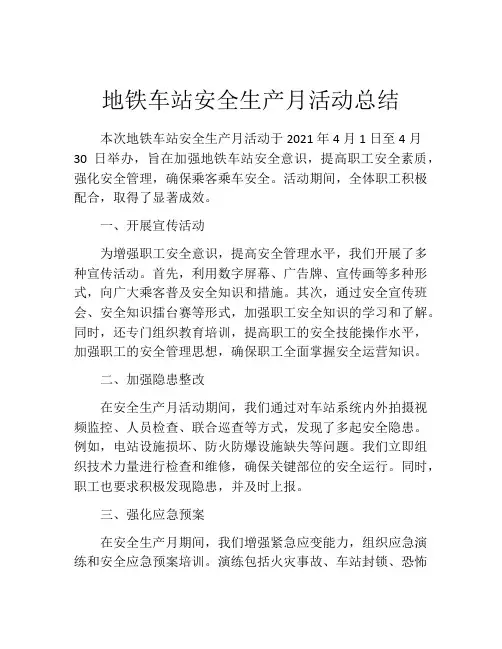 地铁车站安全生产月活动总结

本次地铁车站安全生产月活动于 2021 年 4 月 1 日至 4 月 30 日举办，旨在加强地铁车站安全意识，提高职工安全素质，强化安全管理，确保乘客乘车安全。活动期间，全体职工积极配合，取得了显著成效。

一、开展宣传活动

为增强职工安全意识，提高安全管理水平，我们开展了多种宣传活动。首先，利用数字屏幕、广告牌、宣传画等多种形式，向广大乘客普及安全知识和措施。其次，通过安全宣传班会、安全知识擂台赛等形式，加强职工安全知识的学习和了解。同时，还专门组织教育培训，提高职工的安全技能操作水平，加强职工的安全管理思想，确保职工全面掌握安全运营知识。

二、加强隐患整改

在安全生产月活动期间，我们通过对车站系统内外拍摄视频监控、人员检查、联合巡查等方式，发现了多起安全隐患。例如，电站设施损坏、防火防爆设施缺失等问题。我们立即组织技术力量进行检查和维修，确保关键部位的安全运行。同时，职工也要求积极发现隐患，并及时上报。

三、强化应急预案

在安全生产月期间，我们增强紧急应变能力，组织应急演练和安全应急预案培训。演练包括火灾事故、车站封锁、恐怖